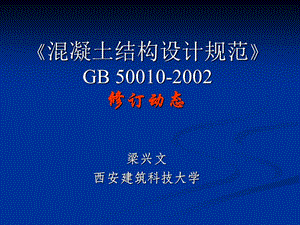 《混凝土结构设计规范》
GB 50010-2002
修订动态

梁兴文
西安建筑科技大学